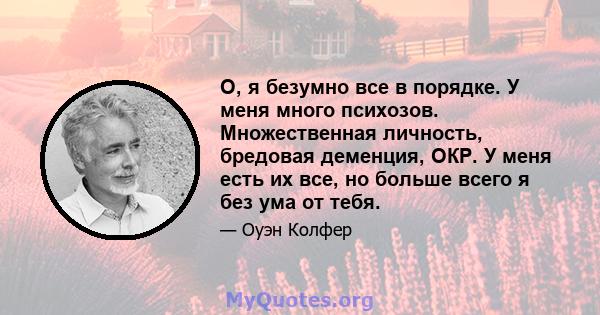 О, я безумно все в порядке. У меня много психозов. Множественная личность, бредовая деменция, ОКР. У меня есть их все, но больше всего я без ума от тебя.

— Оуэн Колфер

MyQuotes.org